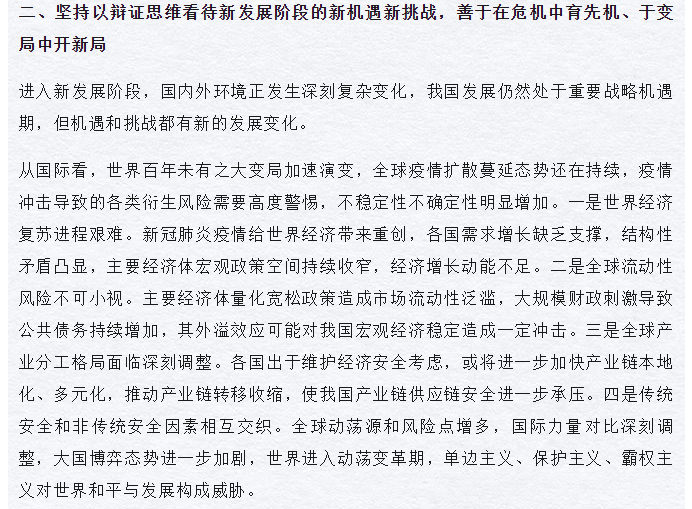 二、坚持以辩证思维看待新发展阶段的新机遇新挑战，善于在危机中育先机、于变局中开新局

进入新发展阶段，国内外环境正发生深刻复杂变化，我国发展仍然处于重要战略机遇期，但机遇和挑战都有新的发展变化。

从国际看，世界百年未有之大变局加速演变，全球疫情扩散蔓延态势还在持续，疫情冲击导致的各类衍生风险需要高度警惕，不稳定性不确定性明显增加。一是世界经济复苏进程艰难。新冠肺炎疫情给世界经济带来重创，各国需求增长缺乏支撑，结构性矛盾凸显，主要经济体宏观政策空间持续收窄，经济增长动能不足。二是全球流动性风险不可小视。主要经济体量化宽松政策造成市场流动性泛滥，大规模财政刺激导致公共债务持续增加，其外溢效应可能对我国宏观经济稳定造成一定冲击。三是全球产业分工格局面临深刻调整。各国出于维护经济安全考虑，或将进一步加快产业链本地化、多元化，推动产业链转移收缩，使我国产业链供应链安全进一步承压。四是传统安全和非传统安全因素相互交织。全球动荡源和风险点增多，国际力量对比深刻调整，大国博弈态势进一步加剧，世界进入动荡变革期，单边主义、保护主义、霸权主义对世界和平与发展构成威胁。